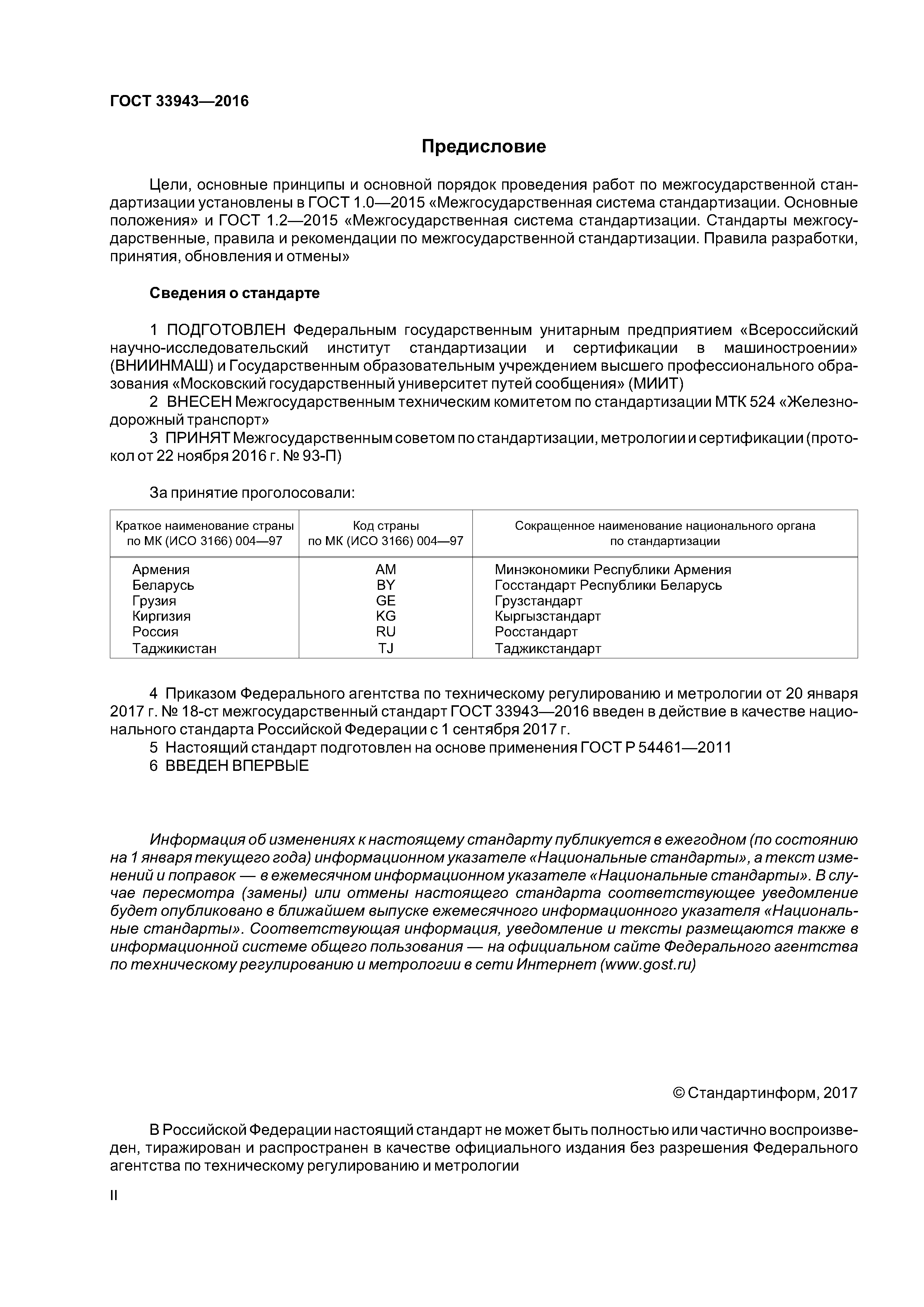 ГОСТ 33943—2016

Предисловие

Цели, основные принципы и основной порядок проведения работ по межгосударственной стандартизации установлены в ГОСТ 1.0—2015 «Межгосударственная система стандартизации. Основные положения» и ГОСТ 1.2—2015 «Межгосударственная система стандартизации. Стандарты межгосударственные, правила и рекомендации по межгосударственной стандартизации. Правила разработки, принятия, обновления и отмены»

Сведения о стандарте

1 ПОДГОТОВЛЕН Федеральным государственным унитарным предприятием «Всероссийский научно-исследовательский институт стандартизации и сертификации в машиностроении» (ВНИИНМАШ) и Государственным образовательным учреждением высшего профессионального образования «Московский государственный университет путей сообщения» (МИИТ)

2 ВНЕСЕН Межгосударственным техническим комитетом по стандартизации МТК 524 «Железнодорожный транспорт»

3 ПРИНЯТ Межгосударственным советом по стандартизации, метрологии и сертификации (протокол от 22 ноября 2016 г. № 93-П)

За принятие проголосовали:

| Краткое наименование страны по МК (ИСО 3166) 004—97 | Код страны по МК (ИСО 3166) 004—97 | Сокращенное наименование национального органа по стандартизации |
|---|---|---|
| Армения | AM | Минэкономики Республики Армения |
| Беларусь | BY | Госстандарт Республики Беларусь |
| Грузия | GE | Грузстандарт |
| Киргизия | KG | Кыргызстандарт |
| Россия | RU | Росстандарт |
| Таджикистан | TJ | Таджикстандарт |

4 Приказом Федерального агентства по техническому регулированию и метрологии от 20 января 2017 г. № 18-ст межгосударственный стандарт ГОСТ 33943—2016 введен в действие в качестве национального стандарта Российской Федерации с 1 сентября 2017 г.

5 Настоящий стандарт подготовлен на основе применения ГОСТ Р 54461—2011

6 ВВЕДЕН ВПЕРВЫЕ

Информация об изменениях к настоящему стандарту публикуется в ежегодном (по состоянию на 1 января текущего года) информационном указателе «Национальные стандарты», а текст изменений и поправок — в ежемесячном информационном указателе «Национальные стандарты». В случае пересмотра (замены) или отмены настоящего стандарта соответствующее уведомление будет опубликовано в ближайшем выпуске ежемесячного информационного указателя «Национальные стандарты». Соответствующая информация, уведомление и тексты размещаются также в информационной системе общего пользования — на официальном сайте Федерального агентства по техническому регулированию и метрологии в сети Интернет (www.gost.ru)

© Стандартинформ, 2017

В Российской Федерации настоящий стандарт не может быть полностью или частично воспроизведен, тиражирован и распространен в качестве официального издания без разрешения Федерального агентства по техническому регулированию и метрологии

II